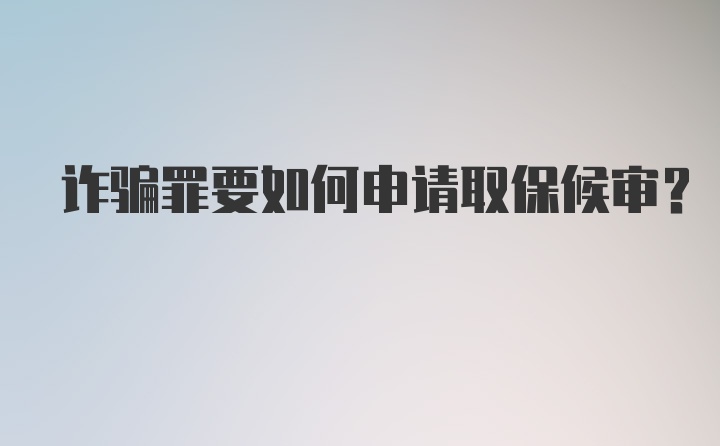 诈骗罪要如何申请取保候审？